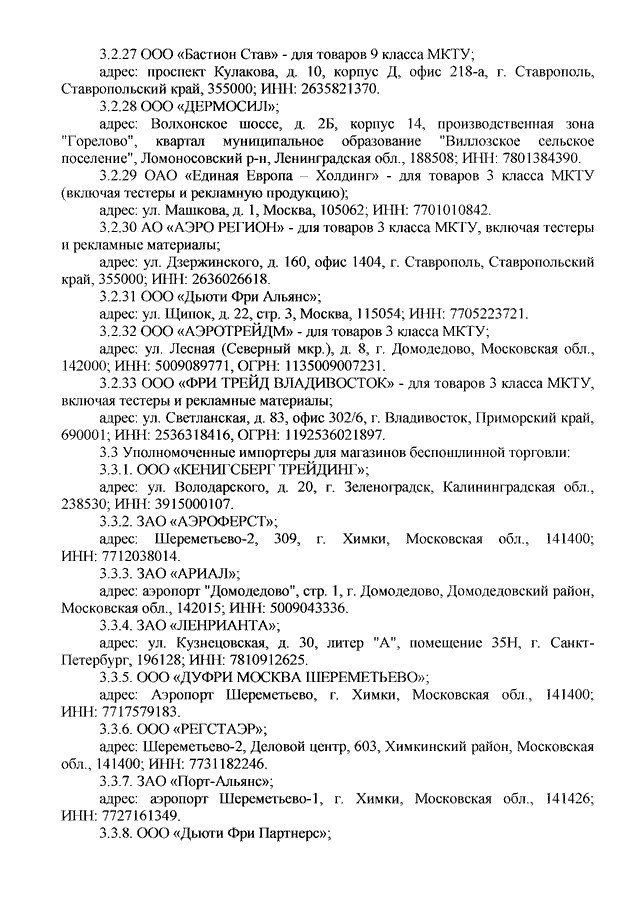 3.2.27 ООО «Бастион Став» - для товаров 9 класса МКТУ;

адрес: проспект Кулакова, д. 10, корпус Д, офис 218-а, г. Ставрополь, Ставропольский край, 355000; ИНН: 2635821370.

3.2.28 ООО «ДЕРМОСИЛ»;

адрес: Волхонское шоссе, д. 2Б, корпус 14, производственная зона "Горелово", квартал муниципальное образование "Виллозское сельское поселение", Ломоносовский р-н, Ленинградская обл., 188508; ИНН: 7801384390.

3.2.29 ОАО «Единая Европа – Холдинг» - для товаров 3 класса МКТУ (включая тестеры и рекламную продукцию);

адрес: ул. Машкова, д. 1, Москва, 105062; ИНН: 7701010842.

3.2.30 АО «АЭРО РЕГИОН» - для товаров 3 класса МКТУ, включая тестеры и рекламные материалы;

адрес: ул. Дзержинского, д. 160, офис 1404, г. Ставрополь, Ставропольский край, 355000; ИНН: 2636026618.

3.2.31 ООО «Дьюти Фри Альянс»;

адрес: ул. Щипок, д. 22, стр. 3, Москва, 115054; ИНН: 7705223721.

3.2.32 ООО «АЭРОТРЕЙДМ» - для товаров 3 класса МКТУ;

адрес: ул. Лесная (Северный мкр.), д. 8, г. Домодедово, Московская обл., 142000; ИНН: 5009089771, ОГРН: 1135009007231.

3.2.33 ООО «ФРИ ТРЕЙД ВЛАДИВОСТОК» - для товаров 3 класса МКТУ, включая тестеры и рекламные материалы;

адрес: ул. Светланская, д. 83, офис 302/6, г. Владивосток, Приморский край, 690001; ИНН: 2536318416, ОГРН: 1192536021897.

3.3 Уполномоченные импортеры для магазинов беспошлинной торговли:

3.3.1. ООО «КЕНИГСБЕРГ ТРЕЙДИНГ»;

адрес: ул. Володарского, д. 20, г. Зеленоградск, Калининградская обл., 238530; ИНН: 3915000107.

3.3.2. ЗАО «АЭРОФЕРСТ»;

адрес: Шереметьево-2, 309, г. Химки, Московская обл., 141400; ИНН: 7712038014.

3.3.3. ЗАО «АРИАЛ»;

адрес: аэропорт "Домодедово", стр. 1, г. Домодедово, Домодедовский район, Московская обл., 142015; ИНН: 5009043336.

3.3.4. ЗАО «ЛЕНРИАНТА»;

адрес: ул. Кузнецовская, д. 30, литер "А", помещение 35Н, г. Санкт-Петербург, 196128; ИНН: 7810912625.

3.3.5. ООО «ДУФРИ МОСКВА ШЕРЕМЕТЬЕВО»;

адрес: Аэропорт Шереметьево, г. Химки, Московская обл., 141400; ИНН: 7717579183.

3.3.6. ООО «РЕГСТАЭР»;

адрес: Шереметьево-2, Деловой центр, 603, Химкинский район, Московская обл., 141400; ИНН: 7731182246.

3.3.7. ЗАО «Порт-Альянс»;

адрес: аэропорт Шереметьево-1, г. Химки, Московская обл., 141426; ИНН: 7727161349.

3.3.8. ООО «Дьюти Фри Партнерс»;